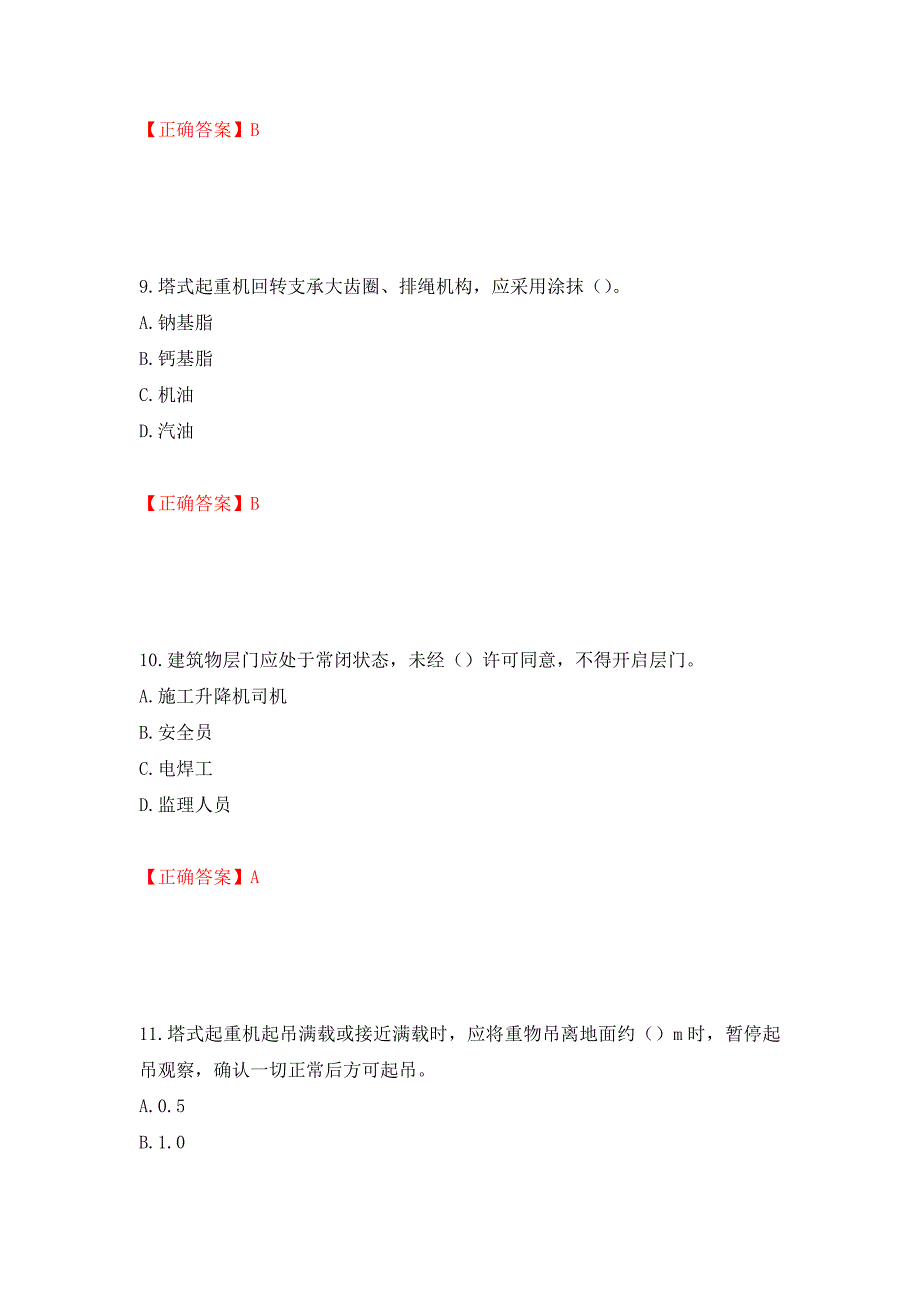 【正确答案】B

9.塔式起重机回转支承大齿圈、排绳机构，应采用涂抹（）。

A.钠基脂

B.钙基脂

C.机油

D.汽油

【正确答案】B

10.建筑物层门应处于常闭状态，未经（）许可同意，不得开启层门。

A.施工升降机司机

B.安全员

C.电焊工

D.监理人员

【正确答案】A

11.塔式起重机起吊满载或接近满载时，应将重物吊离地面约（）m时，暂停起吊观察，确认一切正常后方可起吊。

A.0.5

B.1.0